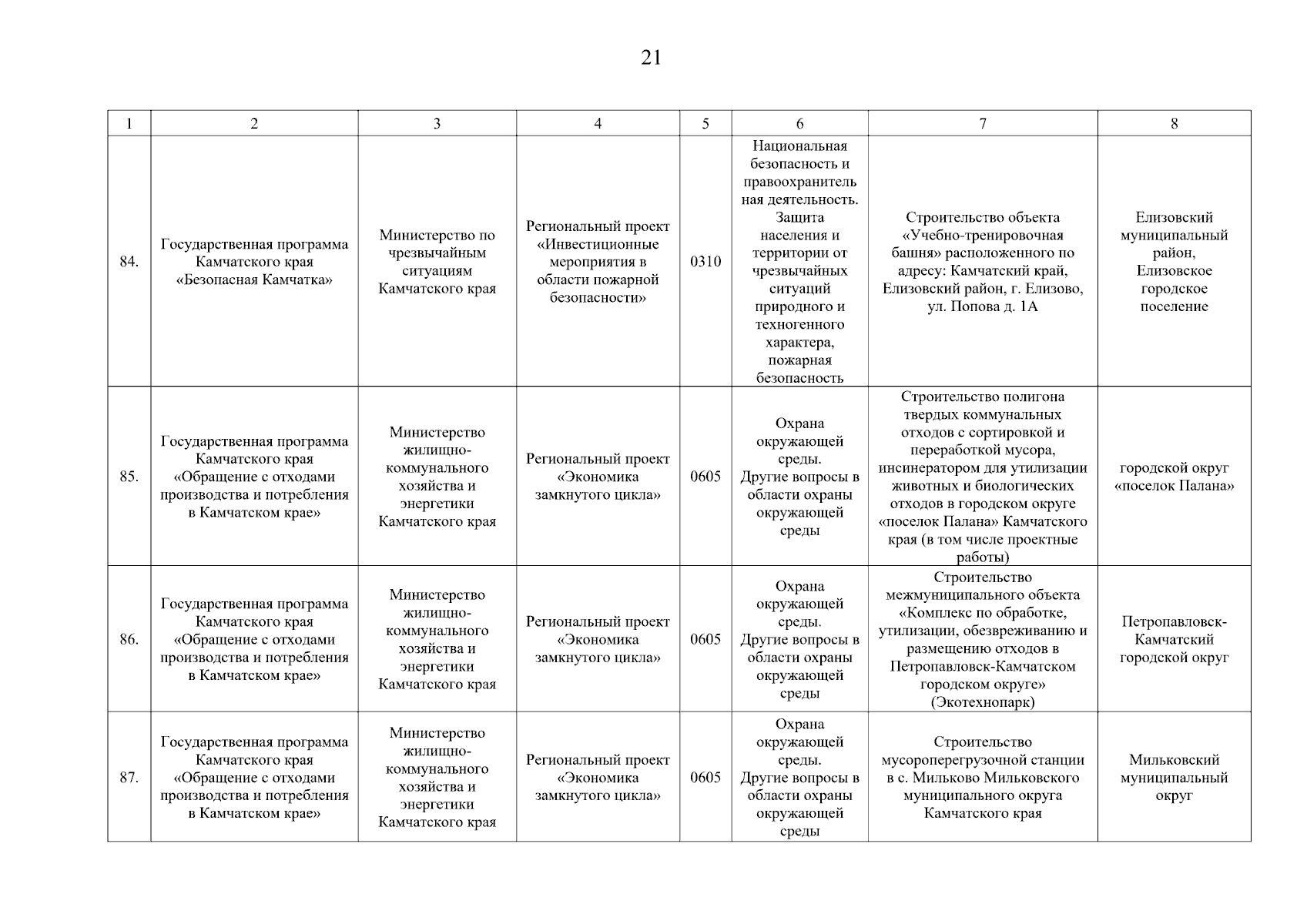 21

| 1 | 2 | 3 | 4 | 5 | 6 | 7 | 8 |
|---|---|---|---|---|---|---|---|
| 84. | Государственная программа Камчатского края «Безопасная Камчатка» | Министерство по чрезвычайным ситуациям Камчатского края | Региональный проект «Инвестиционные мероприятия в области пожарной безопасности» | 0310 | Национальная безопасность и правоохранительная деятельность. Защита населения и территории от чрезвычайных ситуаций природного и техногенного характера, пожарная безопасность | Строительство объекта «Учебно-тренировочная башня» расположенного по адресу: Камчатский край, Елизовский район, г. Елизово, ул. Попова д. 1А | Елизовский муниципальный район, Елизовское городское поселение |
| 85. | Государственная программа Камчатского края «Обращение с отходами производства и потребления в Камчатском крае» | Министерство жилищно-коммунального хозяйства и энергетики Камчатского края | Региональный проект «Экономика замкнутого цикла» | 0605 | Охрана окружающей среды. Другие вопросы в области охраны окружающей среды | Строительство полигона твердых коммунальных отходов с сортировкой и переработкой мусора, инсинератором для утилизации животных и биологических отходов в городском округе «поселок Палана» Камчатского края (в том числе проектные работы) | городской округ «поселок Палана» |
| 86. | Государственная программа Камчатского края «Обращение с отходами производства и потребления в Камчатском крае» | Министерство жилищно-коммунального хозяйства и энергетики Камчатского края | Региональный проект «Экономика замкнутого цикла» | 0605 | Охрана окружающей среды. Другие вопросы в области охраны окружающей среды | Строительство межмуниципального объекта «Комплекс по обработке, утилизации, обезвреживанию и размещению отходов в Петропавловск-Камчатском городском округе» (Экотехнопарк) | Петропавловск-Камчатский городской округ |
| 87. | Государственная программа Камчатского края «Обращение с отходами производства и потребления в Камчатском крае» | Министерство жилищно-коммунального хозяйства и энергетики Камчатского края | Региональный проект «Экономика замкнутого цикла» | 0605 | Охрана окружающей среды. Другие вопросы в области охраны окружающей среды | Строительство мусороперегрузочной станции в с. Мильково Мильковского муниципального округа Камчатского края | Мильковский муниципальный округ |